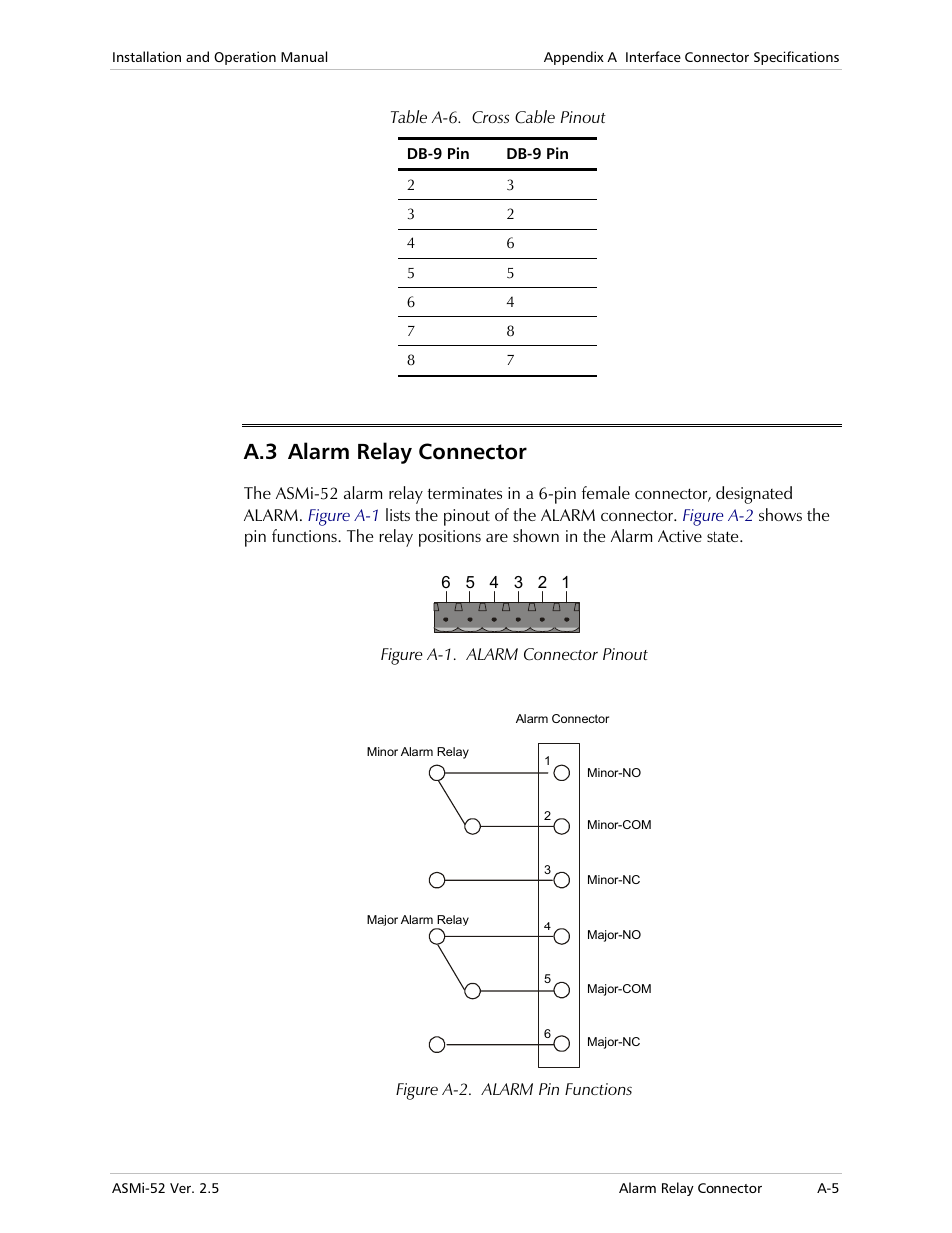 Installation and Operation Manual

Appendix A Interface Connector Specifications

Table A-6. Cross Cable Pinout

| DB-9 Pin | DB-9 Pin |
|---|---|
| 2 | 3 |
| 3 | 2 |
| 4 | 6 |
| 5 | 5 |
| 6 | 4 |
| 7 | 8 |
| 8 | 7 |

A.3 Alarm Relay Connector

The ASMi-52 alarm relay terminates in a 6-pin female connector, designated ALARM. Figure A-1 lists the pinout of the ALARM connector. Figure A-2 shows the pin functions. The relay positions are shown in the Alarm Active state.

6 5 4 3 2 1

Figure A-1. ALARM Connector Pinout

Alarm Connector

Minor Alarm Relay

1 Minor-NO

2 Minor-COM

3 Minor-NC

Major Alarm Relay

4 Major-NO

5 Major-COM

6 Major-NC

Figure A-2. ALARM Pin Functions

ASMi-52 Ver. 2.5

Alarm Relay Connector

A-5